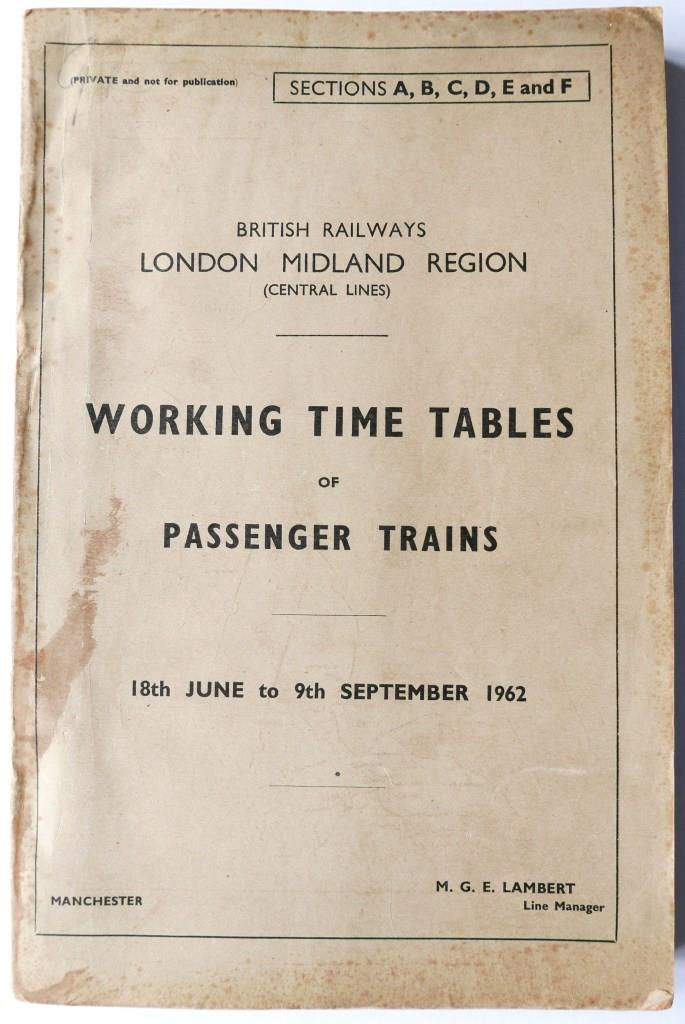 (PRIVATE and not for publication)

SECTIONS A, B, C, D, E and F

BRITISH RAILWAYS
LONDON MIDLAND REGION
(CENTRAL LINES)

WORKING TIME TABLES
OF
PASSENGER TRAINS

18th JUNE to 9th SEPTEMBER 1962

MANCHESTER

M. G. E. LAMBERT
Line Manager